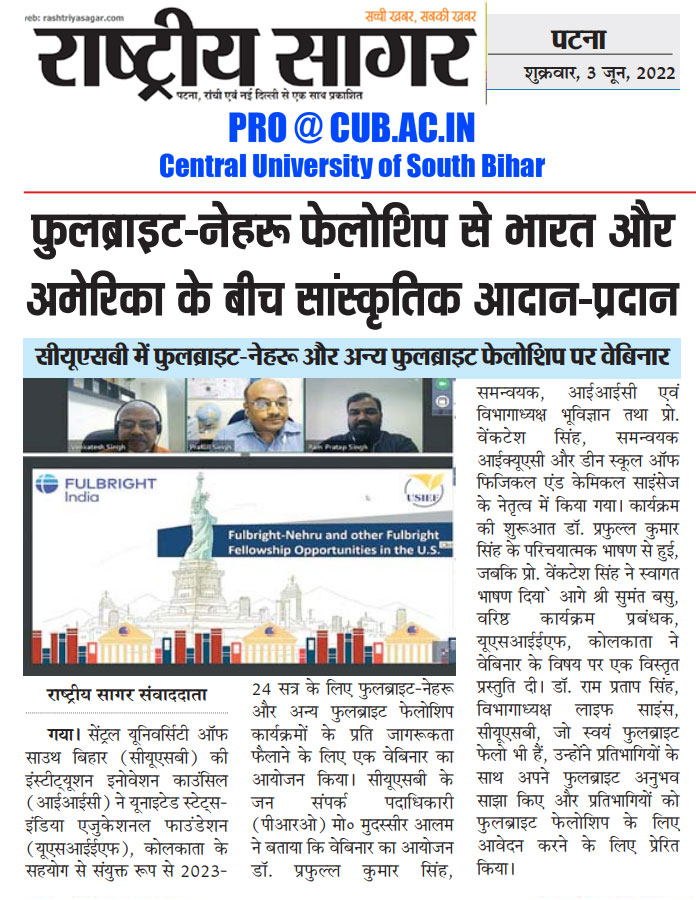 reb: rashtriyasagar.com
सच्ची खबर, सबकी खबर
राष्ट्रीय सागर
पटना, रांची एवं नई दिल्ली से एक साथ प्रकाशित

पटना
शुक्रवार, 3 जून, 2022

PRO @ CUB.AC.IN
Central University of South Bihar

फुलब्राइट-नेहरू फेलोशिप से भारत और अमेरिका के बीच सांस्कृतिक आदान-प्रदान

सीयूएसबी में फुलब्राइट-नेहरू और अन्य फुलब्राइट फेलोशिप पर वेबिनार

Venkatesh Singh
Prafull Singh
Ram Pratap Singh

FULBRIGHT India
USIEF
Fulbright-Nehru and other Fulbright Fellowship Opportunities in the U.S.

राष्ट्रीय सागर संवाददाता

गया। सेंट्रल यूनिवर्सिटी ऑफ साउथ बिहार (सीयूएसबी) की इंस्टीट्यूशन इनोवेशन काउंसिल (आईआईसी) ने यूनाइटेड स्टेट्स-इंडिया एजुकेशनल फाउंडेशन (यूएसआईईएफ), कोलकाता के सहयोग से संयुक्त रूप से 2023-24 सत्र के लिए फुलब्राइट-नेहरू और अन्य फुलब्राइट फेलोशिप कार्यक्रमों के प्रति जागरूकता फैलाने के लिए एक वेबिनार का आयोजन किया। सीयूएसबी के जन संपर्क पदाधिकारी (पीआरओ) मो० मुदस्सीर आलम ने बताया कि वेबिनार का आयोजन डॉ. प्रफुल्ल कुमार सिंह, समन्वयक, आईआईसी एवं विभागाध्यक्ष भूविज्ञान तथा प्रो. वेंकटेश सिंह, समन्वयक आईक्यूएसी और डीन स्कूल ऑफ फिजिकल एंड केमिकल साइंसेज के नेतृत्व में किया गया। कार्यक्रम की शुरूआत डॉ. प्रफुल्ल कुमार सिंह के परिचयात्मक भाषण से हुई, जबकि प्रो. वेंकटेश सिंह ने स्वागत भाषण दिया` आगे श्री सुमंत बसु, वरिष्ठ कार्यक्रम प्रबंधक, यूएसआईईएफ, कोलकाता ने वेबिनार के विषय पर एक विस्तृत प्रस्तुति दी। डॉ. राम प्रताप सिंह, विभागाध्यक्ष लाइफ साइंस, सीयूएसबी, जो स्वयं फुलब्राइट फेलो भी हैं, उन्होंने प्रतिभागियों के साथ अपने फुलब्राइट अनुभव साझा किए और प्रतिभागियों को फुलब्राइट फेलोशिप के लिए आवेदन करने के लिए प्रेरित किया।